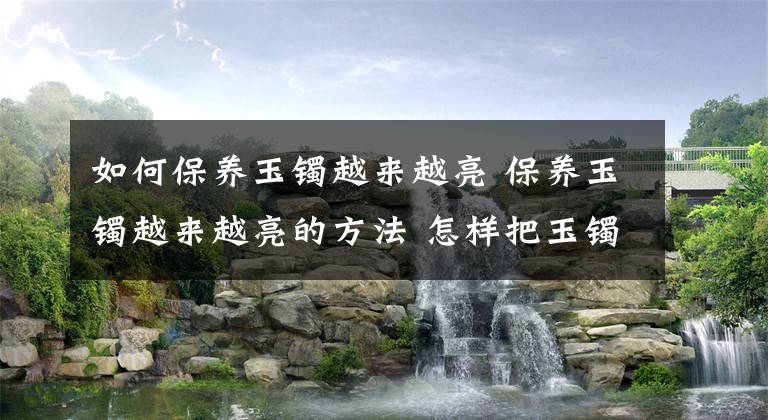 如何保养玉镯越来越亮 保养玉镯越来越亮的方法 怎样把玉镯